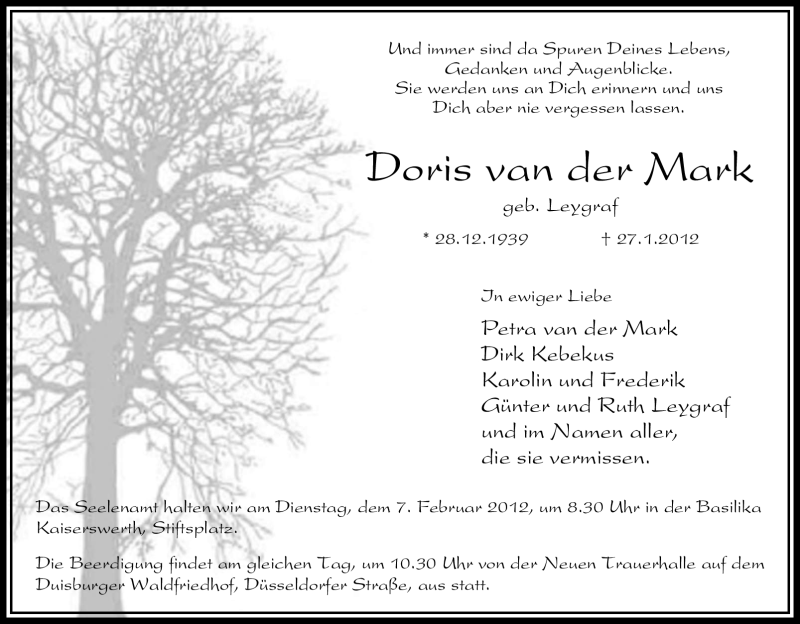 Und immer sind da Spuren Deines Lebens,
Gedanken und Augenblicke.
Sie werden uns an Dich erinnern und uns
Dich aber nie vergessen lassen.

Doris van der Mark

geb. Leygraf

* 28.12.1939 † 27.1.2012

In ewiger Liebe

Petra van der Mark
Dirk Kebekus
Karolin und Frederik
Günter und Ruth Leygraf
und im Namen aller,
die sie vermissen.

Das Seelenamt halten wir am Dienstag, dem 7. Februar 2012, um 8.30 Uhr in der Basilika Kaiserswerth, Stiftsplatz.

Die Beerdigung findet am gleichen Tag, um 10.30 Uhr von der Neuen Trauerhalle auf dem Duisburger Waldfriedhof, Düsseldorfer Straße, aus statt.